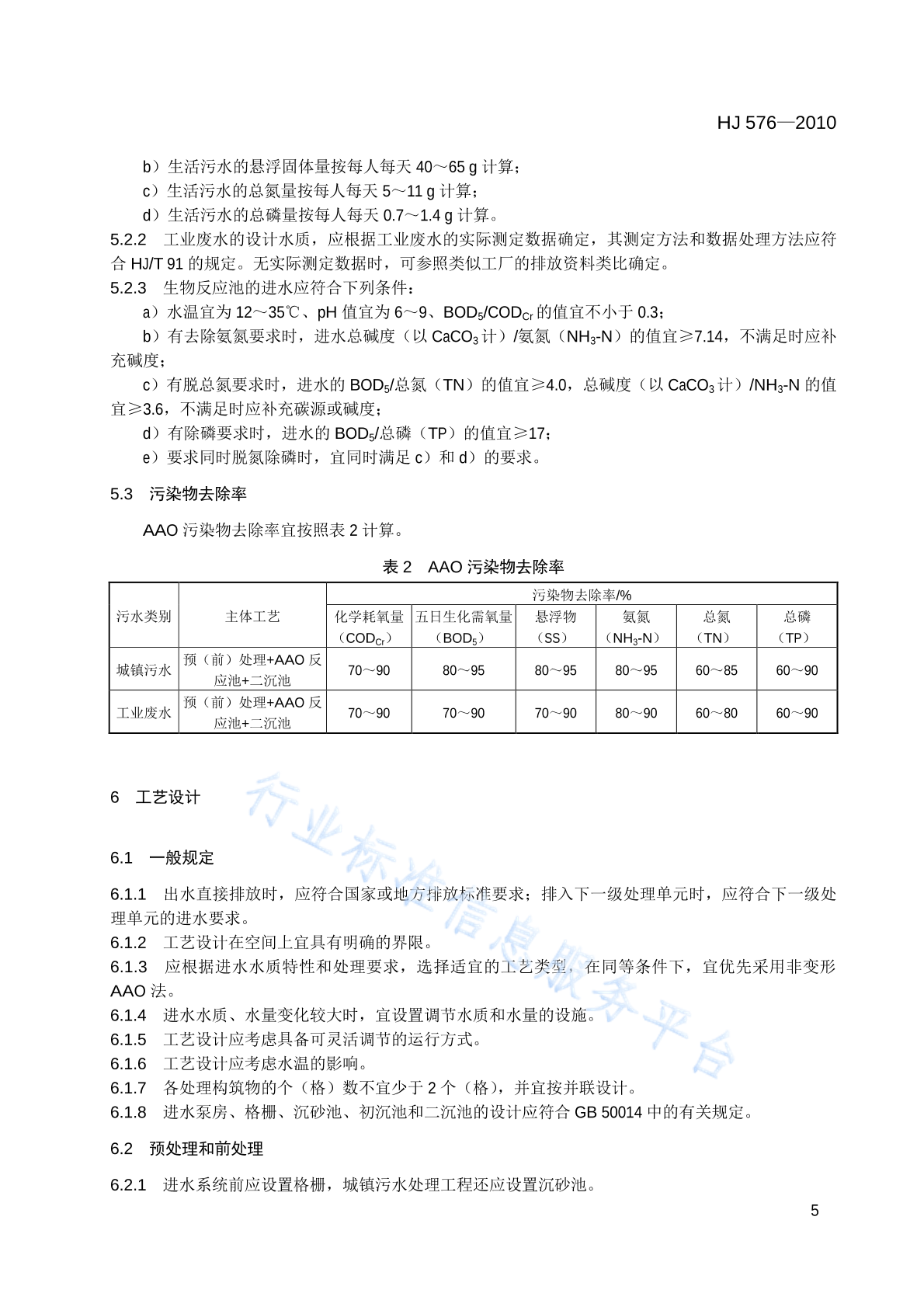 HJ 576—2010

b）生活污水的悬浮固体量按每人每天 40～65 g 计算；
c）生活污水的总氮量按每人每天 5～11 g 计算；
d）生活污水的总磷量按每人每天 0.7～1.4 g 计算。
5.2.2　工业废水的设计水质，应根据工业废水的实际测定数据确定，其测定方法和数据处理方法应符合 HJ/T 91 的规定。无实际测定数据时，可参照类似工厂的排放资料类比确定。
5.2.3　生物反应池的进水应符合下列条件：
a）水温宜为 12～35℃、pH 值宜为 6～9、$BOD_5/COD_{Cr}$ 的值宜不小于 0.3；
b）有去除氨氮要求时，进水总碱度（以 $CaCO_3$ 计）/氨氮（$NH_3$-N）的值宜≥7.14，不满足时应补充碱度；
c）有脱总氮要求时，进水的 $BOD_5$/总氮（TN）的值宜≥4.0，总碱度（以 $CaCO_3$ 计）/$NH_3$-N 的值宜≥3.6，不满足时应补充碳源或碱度；
d）有除磷要求时，进水的 $BOD_5$/总磷（TP）的值宜≥17；
e）要求同时脱氮除磷时，宜同时满足 c）和 d）的要求。

5.3　污染物去除率

AAO 污染物去除率宜按照表 2 计算。

表 2　AAO 污染物去除率

| 污水类别 | 主体工艺 | 污染物去除率/% | | | | | |
|---|---|---|---|---|---|---|---|
| | | 化学耗氧量（$COD_{Cr}$） | 五日生化需氧量（$BOD_5$） | 悬浮物（SS） | 氨氮（$NH_3$-N） | 总氮（TN） | 总磷（TP） |
| 城镇污水 | 预（前）处理+AAO 反应池+二沉池 | 70～90 | 80～95 | 80～95 | 80～95 | 60～85 | 60～90 |
| 工业废水 | 预（前）处理+AAO 反应池+二沉池 | 70～90 | 70～90 | 70～90 | 80～90 | 60～80 | 60～90 |

6　工艺设计

6.1　一般规定

6.1.1　出水直接排放时，应符合国家或地方排放标准要求；排入下一级处理单元时，应符合下一级处理单元的进水要求。
6.1.2　工艺设计在空间上宜具有明确的界限。
6.1.3　应根据进水水质特性和处理要求，选择适宜的工艺类型，在同等条件下，宜优先采用非变形 AAO 法。
6.1.4　进水水质、水量变化较大时，宜设置调节水质和水量的设施。
6.1.5　工艺设计应考虑具备可灵活调节的运行方式。
6.1.6　工艺设计应考虑水温的影响。
6.1.7　各处理构筑物的个（格）数不宜少于 2 个（格），并宜按并联设计。
6.1.8　进水泵房、格栅、沉砂池、初沉池和二沉池的设计应符合 GB 50014 中的有关规定。

6.2　预处理和前处理

6.2.1　进水系统前应设置格栅，城镇污水处理工程还应设置沉砂池。

行业标准信息服务平台

5